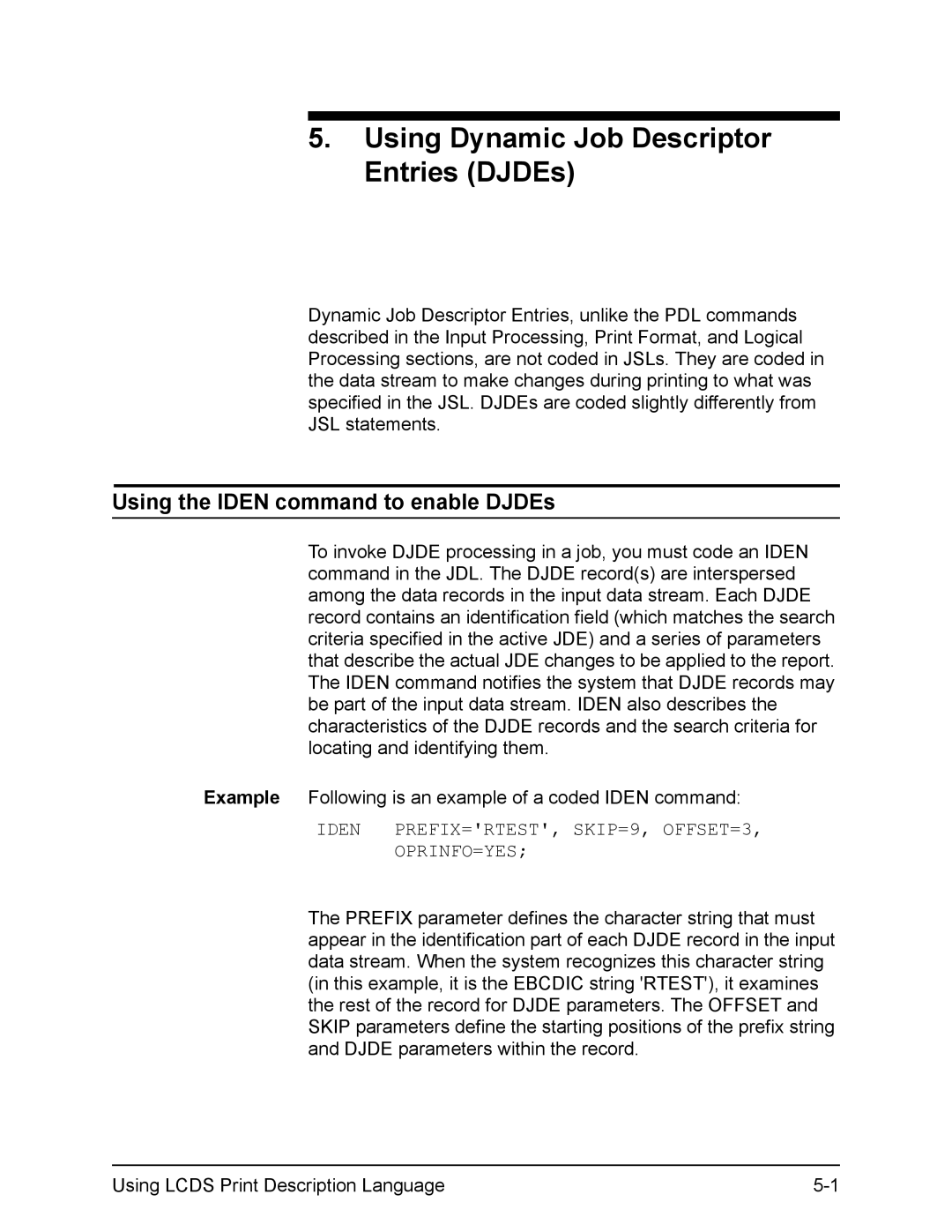 5. Using Dynamic Job Descriptor Entries (DJDEs)

Dynamic Job Descriptor Entries, unlike the PDL commands described in the Input Processing, Print Format, and Logical Processing sections, are not coded in JSLs. They are coded in the data stream to make changes during printing to what was specified in the JSL. DJDEs are coded slightly differently from JSL statements.

Using the IDEN command to enable DJDEs

To invoke DJDE processing in a job, you must code an IDEN command in the JDL. The DJDE record(s) are interspersed among the data records in the input data stream. Each DJDE record contains an identification field (which matches the search criteria specified in the active JDE) and a series of parameters that describe the actual JDE changes to be applied to the report. The IDEN command notifies the system that DJDE records may be part of the input data stream. IDEN also describes the characteristics of the DJDE records and the search criteria for locating and identifying them.

Example Following is an example of a coded IDEN command:

IDEN PREFIX='RTEST', SKIP=9, OFFSET=3, OPRINFO=YES;

The PREFIX parameter defines the character string that must appear in the identification part of each DJDE record in the input data stream. When the system recognizes this character string (in this example, it is the EBCDIC string 'RTEST'), it examines the rest of the record for DJDE parameters. The OFFSET and SKIP parameters define the starting positions of the prefix string and DJDE parameters within the record.

Using LCDS Print Description Language 5-1